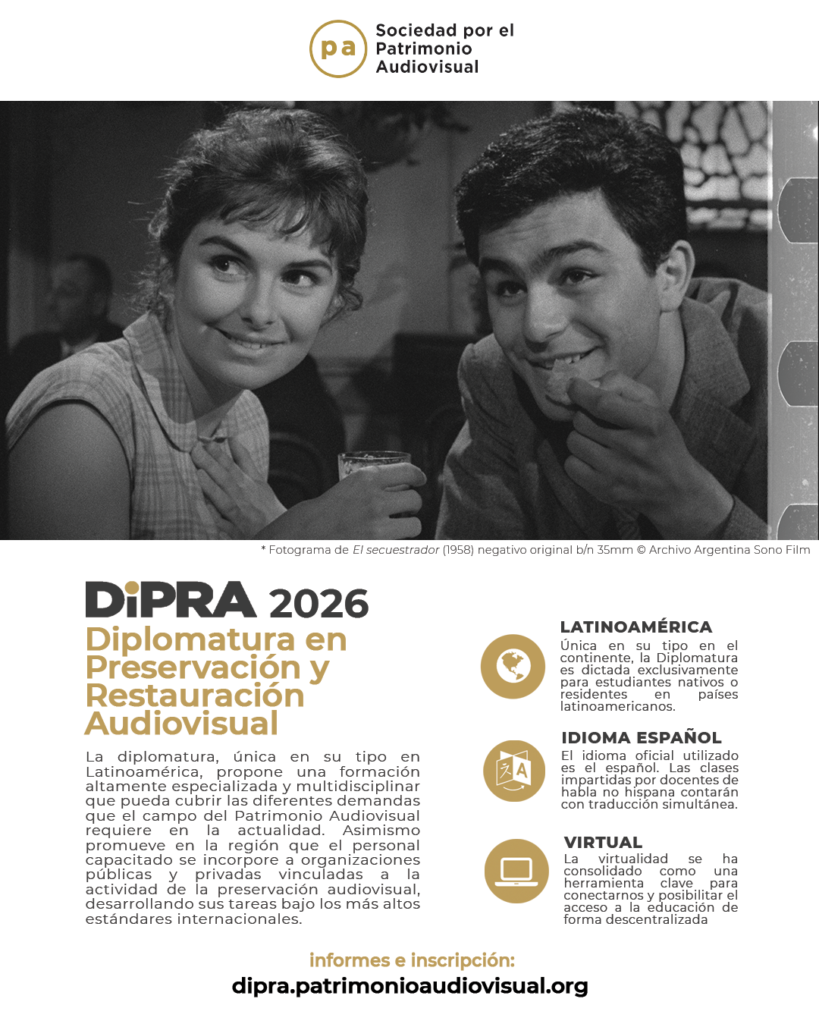 pa Sociedad por el Patrimonio Audiovisual

* Fotograma de El secuestrador (1958) negativo original b/n 35mm © Archivo Argentina Sono Film

DiPRA 2026
Diplomatura en Preservación y Restauración Audiovisual

La diplomatura, única en su tipo en Latinoamérica, propone una formación altamente especializada y multidisciplinar que pueda cubrir las diferentes demandas que el campo del Patrimonio Audiovisual requiere en la actualidad. Asimismo promueve en la región que el personal capacitado se incorpore a organizaciones públicas y privadas vinculadas a la actividad de la preservación audiovisual, desarrollando sus tareas bajo los más altos estándares internacionales.

LATINOAMÉRICA
Única en su tipo en el continente, la Diplomatura es dictada exclusivamente para estudiantes nativos o residentes en países latinoamericanos.

IDIOMA ESPAÑOL
El idioma oficial utilizado es el español. Las clases impartidas por docentes de habla no hispana contarán con traducción simultánea.

VIRTUAL
La virtualidad se ha consolidado como una herramienta clave para conectarnos y posibilitar el acceso a la educación de forma descentralizada

informes e inscripción:
dipra.patrimonioaudiovisual.org